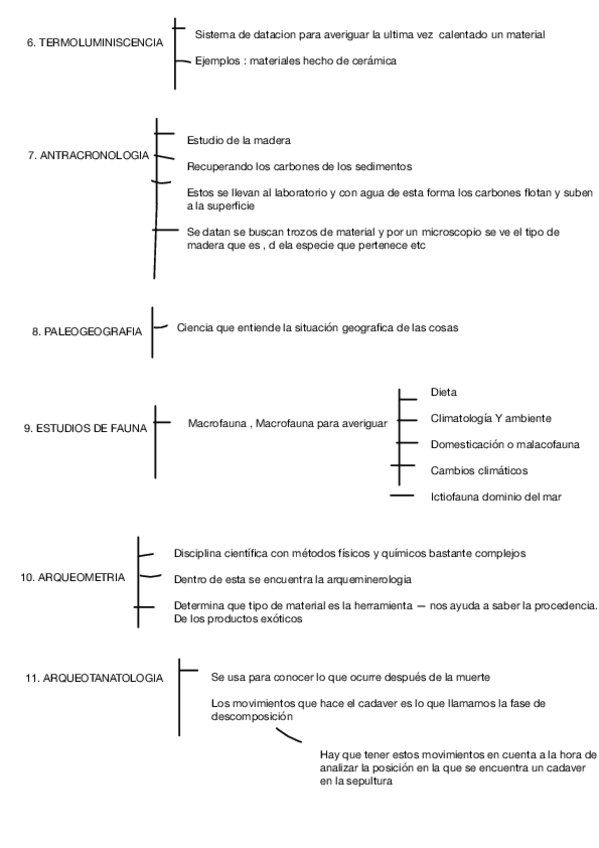 6. TERMOLUMINISCENCIA

Sistema de datacion para averiguar la ultima vez calentado un material

Ejemplos : materiales hecho de cerámica

7. ANTRACRONOLOGIA

Estudio de la madera

Recuperando los carbones de los sedimentos

Estos se llevan al laboratorio y con agua de esta forma los carbones flotan y suben a la superficie

Se datan se buscan trozos de material y por un microscopio se ve el tipo de madera que es , d ela especie que pertenece etc

8. PALEOGEOGRAFIA

Ciencia que entiende la situación geografica de las cosas

9. ESTUDIOS DE FAUNA

Macrofauna , Macrofauna para averiguar

Dieta

Climatología Y ambiente

Domesticación o malacofauna

Cambios climáticos

Ictiofauna dominio del mar

10. ARQUEOMETRIA

Disciplina científica con métodos físicos y químicos bastante complejos

Dentro de esta se encuentra la arqueminerologia

Determina que tipo de material es la herramienta — nos ayuda a saber la procedencia. De los productos exóticos

11. ARQUEOTANATOLOGIA

Se usa para conocer lo que ocurre después de la muerte

Los movimientos que hace el cadaver es lo que llamamos la fase de descomposición

Hay que tener estos movimientos en cuenta a la hora de analizar la posición en la que se encuentra un cadaver en la sepultura